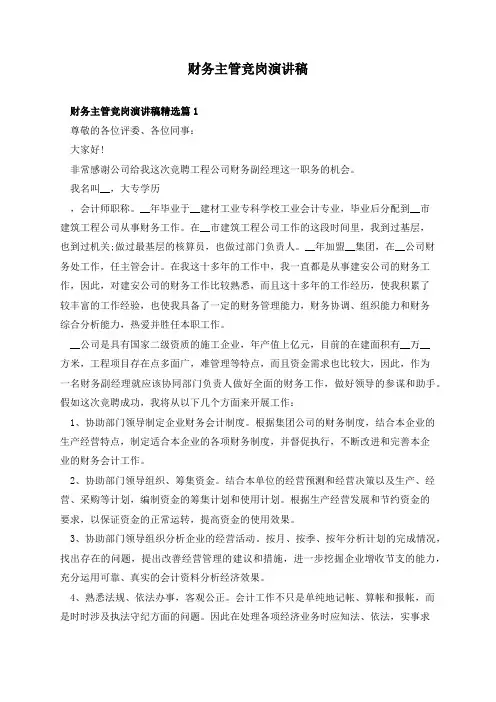 财务主管竞岗演讲稿

财务主管竞岗演讲稿精选篇 1

尊敬的各位评委、各位同事：

大家好！

非常感谢公司给我这次竞聘工程公司财务副经理这一职务的机会。

我名叫__，大专学历

，会计师职称。__年毕业于__建材工业专科学校工业会计专业，毕业后分配到__市建筑工程公司从事财务工作。在__市建筑工程公司工作的这段时间里，我到过基层，也到过机关;做过最基层的核算员，也做过部门负责人。__年加盟__集团，在__公司财务处工作，任主管会计。在我这十多年的工作中，我一直都是从事建安公司的财务工作，因此，对建安公司的财务工作比较熟悉，而且这十多年的工作经历，使我积累了较丰富的工作经验，也使我具备了一定的财务管理能力，财务协调、组织能力和财务综合分析能力，热爱并胜任本职工作。

__公司是具有国家二级资质的施工企业，年产值上亿元，目前的在建面积有__万__方米，工程项目存在点多面广，难管理等特点，而且资金需求也比较大，因此，作为一名财务副经理就应该协同部门负责人做好全面的财务工作，做好领导的参谋和助手。假如这次竞聘成功，我将从以下几个方面来开展工作：

1、协助部门领导制定企业财务会计制度。根据集团公司的财务制度，结合本企业的生产经营特点，制定适合本企业的各项财务制度，并督促执行，不断改进和完善本企业的财务会计工作。

2、协助部门领导组织、筹集资金。结合本单位的经营预测和经营决策以及生产、经营、采购等计划，编制资金的筹集计划和使用计划。根据生产经营发展和节约资金的要求，以保证资金的正常运转，提高资金的使用效果。

3、协助部门领导组织分析企业的经营活动。按月、按季、按年分析计划的完成情况，找出存在的问题，提出改善经营管理的建议和措施，进一步挖掘企业增收节支的能力，充分运用可靠、真实的会计资料分析经济效果。

4、熟悉法规、依法办事，客观公正。会计工作不只是单纯地记帐、算帐和报帐，而是时时涉及执法守纪方面的问题。因此在处理各项经济业务时应知法、依法，实事求